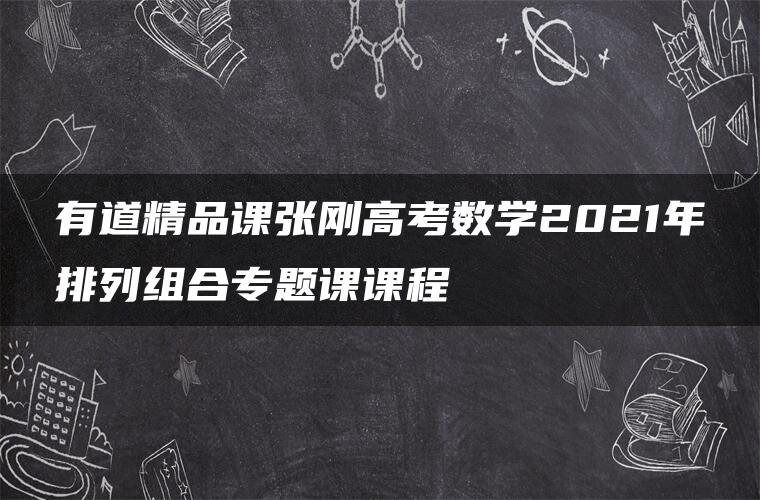 有道精品课张刚高考数学2021年排列组合专题课课程